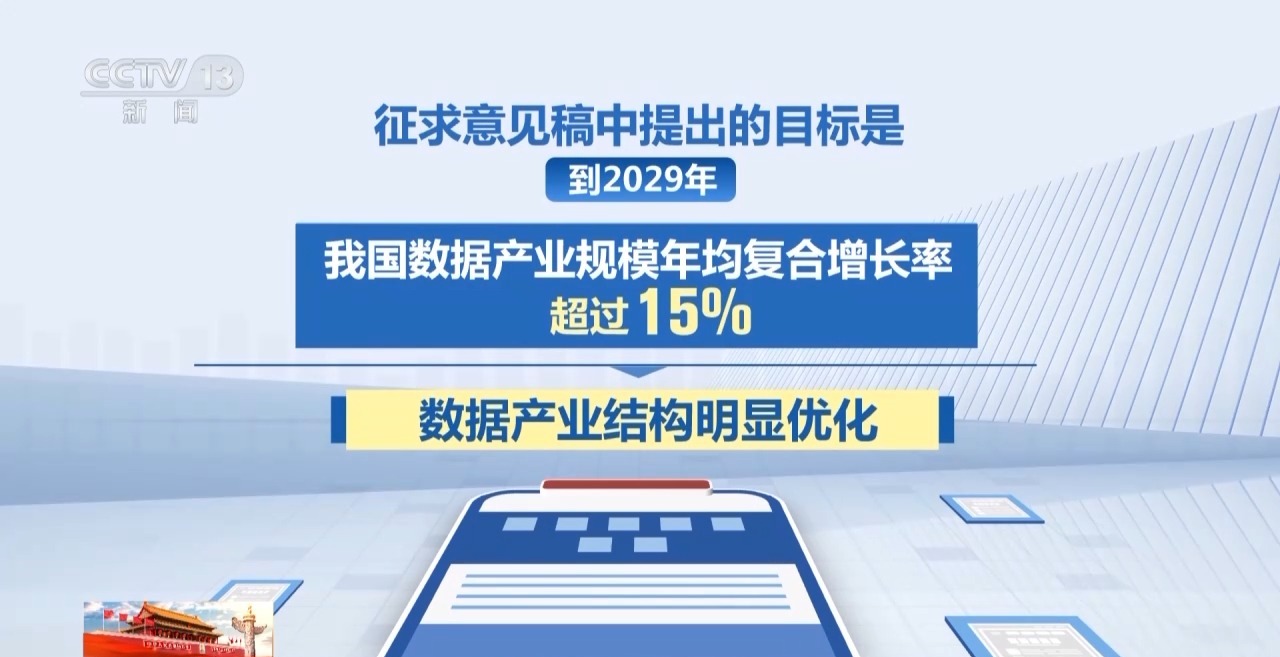 CCTV 13
新闻

征求意见稿中提出的目标是

到2029年

我国数据产业规模年均复合增长率
超过15%

数据产业结构明显优化